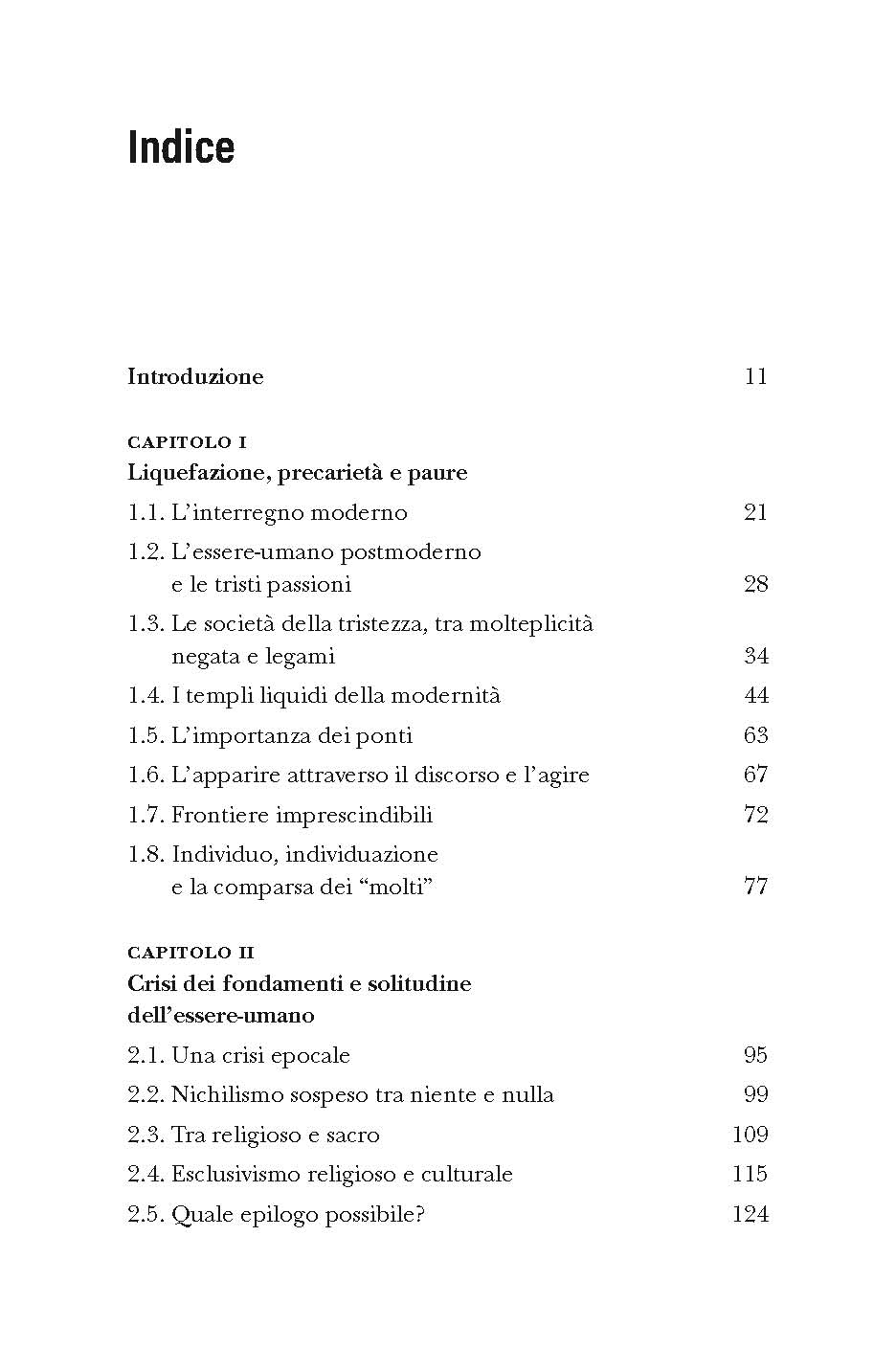 Indice

Introduzione 11

CAPITOLO I
Liquefazione, precarietà e paure

1.1. L'interregno moderno 21
1.2. L'essere-umano postmoderno e le tristi passioni 28
1.3. Le società della tristezza, tra molteplicità negata e legami 34
1.4. I templi liquidi della modernità 44
1.5. L'importanza dei ponti 63
1.6. L'apparire attraverso il discorso e l'agire 67
1.7. Frontiere imprescindibili 72
1.8. Individuo, individuazione e la comparsa dei "molti" 77

CAPITOLO II
Crisi dei fondamenti e solitudine dell'essere-umano

2.1. Una crisi epocale 95
2.2. Nichilismo sospeso tra niente e nulla 99
2.3. Tra religioso e sacro 109
2.4. Esclusivismo religioso e culturale 115
2.5. Quale epilogo possibile? 124